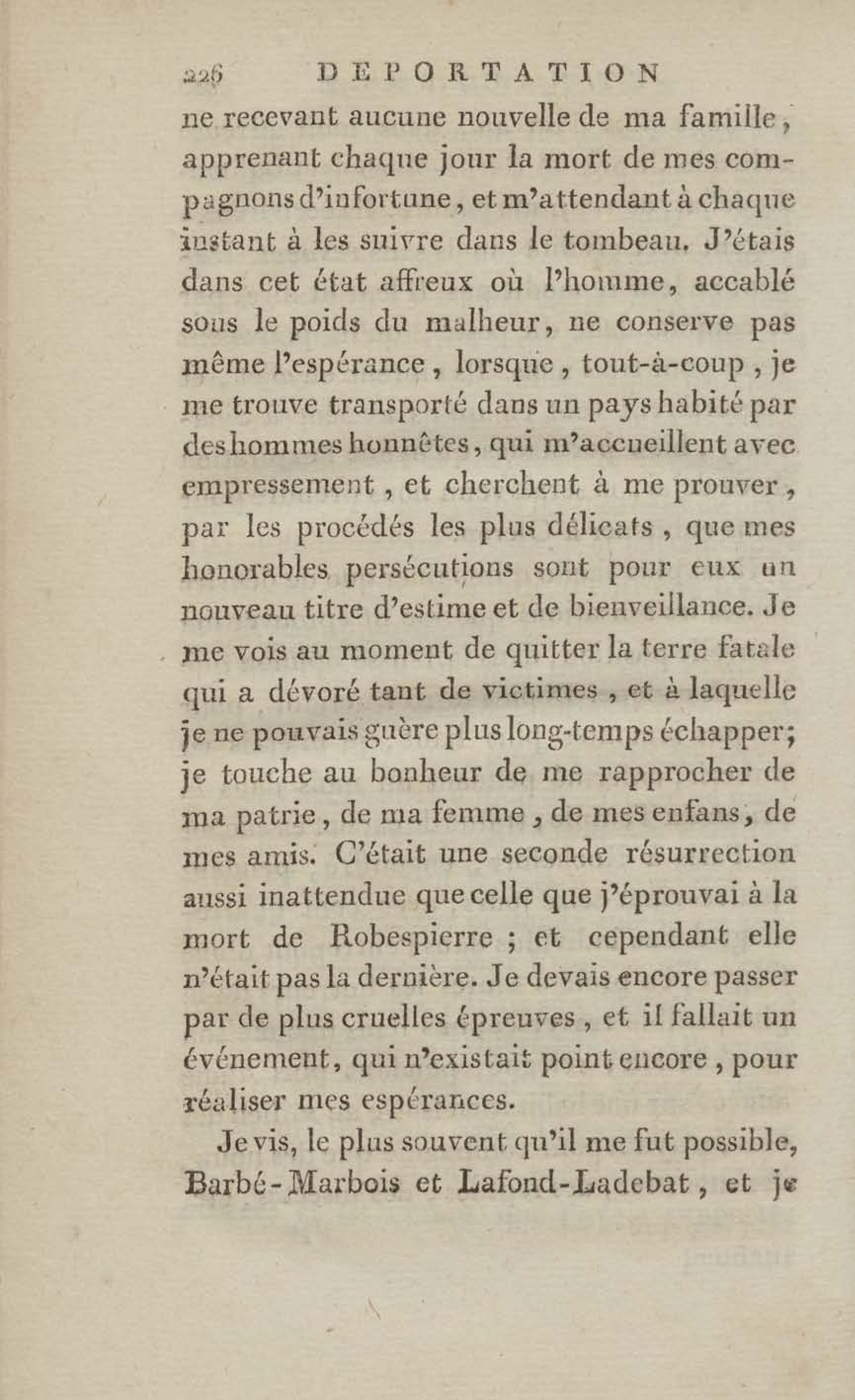 226 DEPORTATION

ne recevant aucune nouvelle de ma famille, apprenant chaque jour la mort de mes compagnons d'infortune, et m'attendant à chaque instant à les suivre dans le tombeau. J'étais dans cet état affreux où l'homme, accablé sous le poids du malheur, ne conserve pas même l'espérance, lorsque, tout-à-coup, je me trouve transporté dans un pays habité par des hommes honnêtes, qui m'accueillent avec empressement, et cherchent à me prouver, par les procédés les plus délicats, que mes honorables persécutions sont pour eux un nouveau titre d'estime et de bienveillance. Je me vois au moment de quitter la terre fatale qui a dévoré tant de victimes, et à laquelle je ne pouvais guère plus long-temps échapper; je touche au bonheur de me rapprocher de ma patrie, de ma femme, de mes enfans, de mes amis. C'était une seconde résurrection aussi inattendue que celle que j'éprouvai à la mort de Robespierre; et cependant elle n'était pas la dernière. Je devais encore passer par de plus cruelles épreuves, et il fallait un événement, qui n'existait point encore, pour réaliser mes espérances.

Je vis, le plus souvent qu'il me fut possible, Barbé-Marbois et Lafond-Ladebat, et je